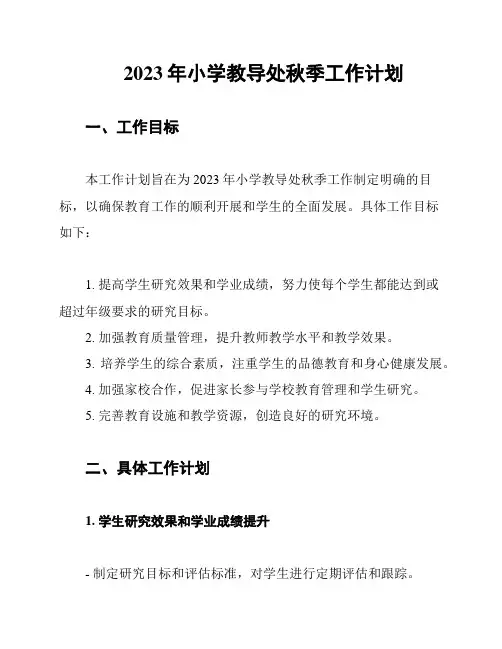 2023 年小学教导处秋季工作计划

一、工作目标

本工作计划旨在为 2023 年小学教导处秋季工作制定明确的目标，以确保教育工作的顺利开展和学生的全面发展。具体工作目标如下：

1. 提高学生研究效果和学业成绩，努力使每个学生都能达到或超过年级要求的研究目标。
2. 加强教育质量管理，提升教师教学水平和教学效果。
3. 培养学生的综合素质，注重学生的品德教育和身心健康发展。
4. 加强家校合作，促进家长参与学校教育管理和学生研究。
5. 完善教育设施和教学资源，创造良好的研究环境。

二、具体工作计划

1. 学生研究效果和学业成绩提升

- 制定研究目标和评估标准，对学生进行定期评估和跟踪。